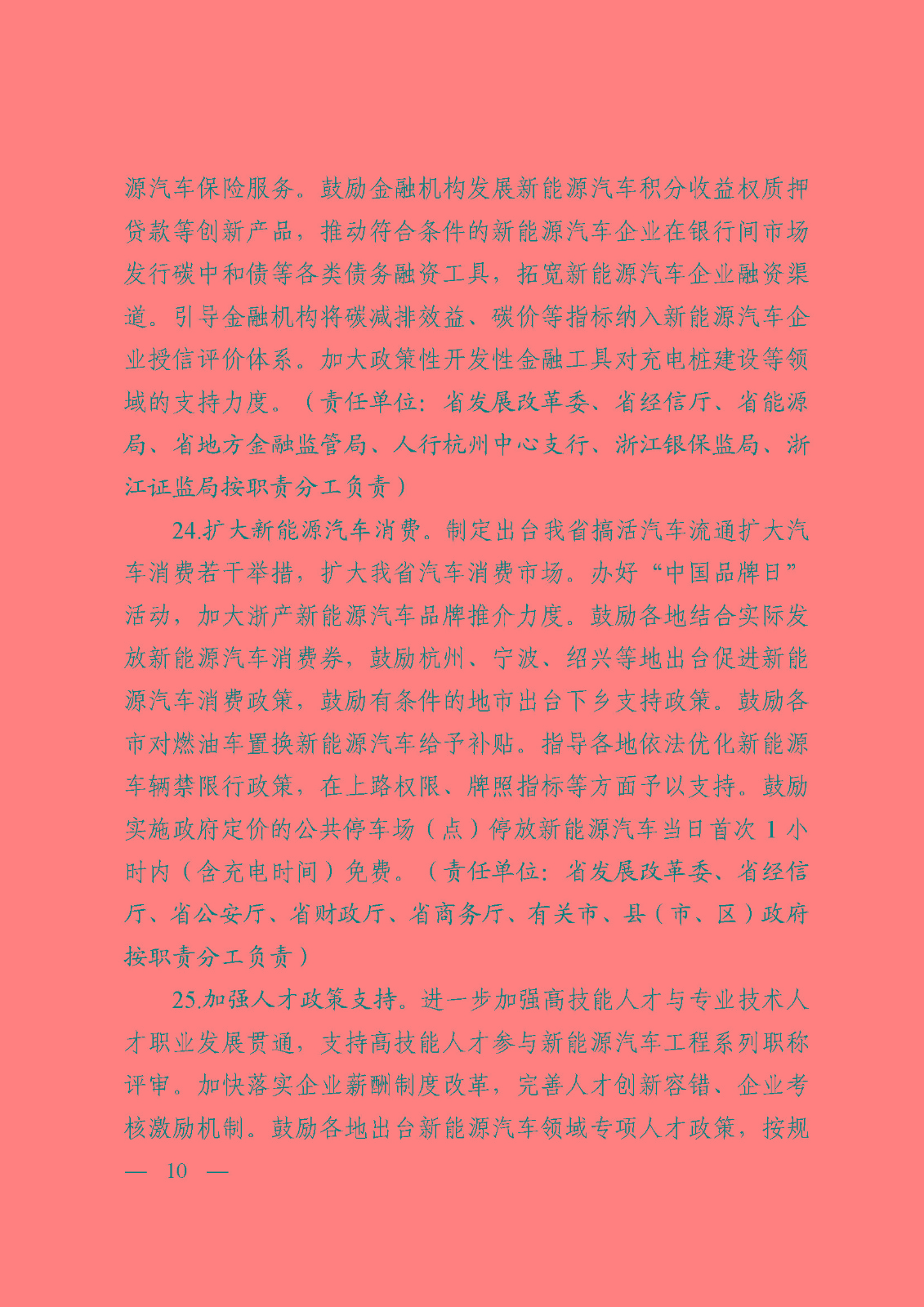 源汽车保险服务。鼓励金融机构发展新能源汽车积分收益权质押贷款等创新产品，推动符合条件的新能源汽车企业在银行间市场发行碳中和债等各类债务融资工具，拓宽新能源汽车企业融资渠道。引导金融机构将碳减排效益、碳价等指标纳入新能源汽车企业授信评价体系。加大政策性开发性金融工具对充电桩建设等领域的支持力度。（责任单位：省发展改革委、省经信厅、省能源局、省地方金融监管局、人行杭州中心支行、浙江银保监局、浙江证监局按职责分工负责）

24.扩大新能源汽车消费。制定出台我省搞活汽车流通扩大汽车消费若干举措，扩大我省汽车消费市场。办好“中国品牌日”活动，加大浙产新能源汽车品牌推介力度。鼓励各地结合实际发放新能源汽车消费券，鼓励杭州、宁波、绍兴等地出台促进新能源汽车消费政策，鼓励有条件的地市出台下乡支持政策。鼓励各市对燃油车置换新能源汽车给予补贴。指导各地依法优化新能源车辆禁限行政策，在上路权限、牌照指标等方面予以支持。鼓励实施政府定价的公共停车场（点）停放新能源汽车当日首次 1 小时内（含充电时间）免费。（责任单位：省发展改革委、省经信厅、省公安厅、省财政厅、省商务厅、有关市、县（市、区）政府按职责分工负责）

25.加强人才政策支持。进一步加强高技能人才与专业技术人才职业发展贯通，支持高技能人才参与新能源汽车工程系列职称评审。加快落实企业薪酬制度改革，完善人才创新容错、企业考核激励机制。鼓励各地出台新能源汽车领域专项人才政策，按规

— 10 —